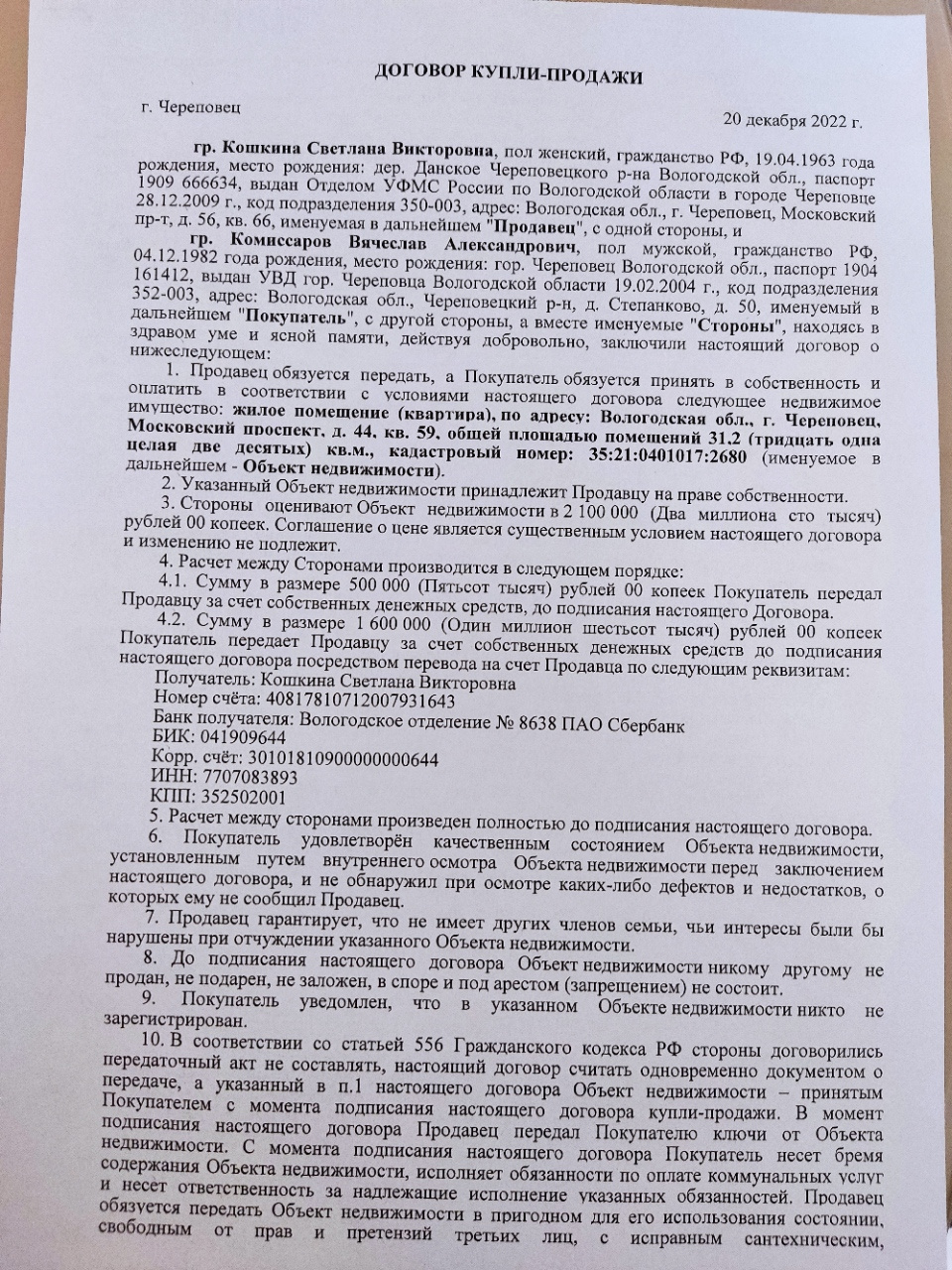 ДОГОВОР КУПЛИ-ПРОДАЖИ

г. Череповец

20 декабря 2022 г.

гр. Кошкина Светлана Викторовна, пол женский, гражданство РФ, 19.04.1963 года рождения, место рождения: дер. Данское Череповецкого р-на Вологодской обл., паспорт 1909 666634, выдан Отделом УФМС России по Вологодской области в городе Череповце 28.12.2009 г., код подразделения 350-003, адрес: Вологодская обл., г. Череповец, Московский пр-т, д. 56, кв. 66, именуемая в дальнейшем "Продавец", с одной стороны, и

гр. Комиссаров Вячеслав Александрович, пол мужской, гражданство РФ, 04.12.1982 года рождения, место рождения: гор. Череповец Вологодской обл., паспорт 1904 161412, выдан УВД гор. Череповца Вологодской области 19.02.2004 г., код подразделения 352-003, адрес: Вологодская обл., Череповецкий р-н, д. Степанково, д. 50, именуемый в дальнейшем "Покупатель", с другой стороны, а вместе именуемые "Стороны", находясь в здравом уме и ясной памяти, действуя добровольно, заключили настоящий договор о нижеследующем:

1. Продавец обязуется передать, а Покупатель обязуется принять в собственность и оплатить в соответствии с условиями настоящего договора следующее недвижимое имущество: жилое помещение (квартира), по адресу: Вологодская обл., г. Череповец, Московский проспект, д. 44, кв. 59, общей площадью помещений 31,2 (тридцать одна целая две десятых) кв.м., кадастровый номер: 35:21:0401017:2680 (именуемое в дальнейшем - Объект недвижимости).

2. Указанный Объект недвижимости принадлежит Продавцу на праве собственности.

3. Стороны оценивают Объект недвижимости в 2 100 000 (Два миллиона сто тысяч) рублей 00 копеек. Соглашение о цене является существенным условием настоящего договора и изменению не подлежит.

4. Расчет между Сторонами производится в следующем порядке:

4.1. Сумму в размере 500 000 (Пятьсот тысяч) рублей 00 копеек Покупатель передал Продавцу за счет собственных денежных средств, до подписания настоящего Договора.

4.2. Сумму в размере 1 600 000 (Один миллион шестьсот тысяч) рублей 00 копеек Покупатель передает Продавцу за счет собственных денежных средств до подписания настоящего договора посредством перевода на счет Продавца по следующим реквизитам:

Получатель: Кошкина Светлана Викторовна
Номер счёта: 40817810712007931643
Банк получателя: Вологодское отделение № 8638 ПАО Сбербанк
БИК: 041909644
Корр. счёт: 30101810900000000644
ИНН: 7707083893
КПП: 352502001

5. Расчет между сторонами произведен полностью до подписания настоящего договора.

6. Покупатель удовлетворён качественным состоянием Объекта недвижимости, установленным путем внутреннего осмотра Объекта недвижимости перед заключением настоящего договора, и не обнаружил при осмотре каких-либо дефектов и недостатков, о которых ему не сообщил Продавец.

7. Продавец гарантирует, что не имеет других членов семьи, чьи интересы были бы нарушены при отчуждении указанного Объекта недвижимости.

8. До подписания настоящего договора Объект недвижимости никому другому не продан, не подарен, не заложен, в споре и под арестом (запрещением) не состоит.

9. Покупатель уведомлен, что в указанном Объекте недвижимости никто не зарегистрирован.

10. В соответствии со статьей 556 Гражданского кодекса РФ стороны договорились передаточный акт не составлять, настоящий договор считать одновременно документом о передаче, а указанный в п.1 настоящего договора Объект недвижимости – принятым Покупателем с момента подписания настоящего договора купли-продажи. В момент подписания настоящего договора Продавец передал Покупателю ключи от Объекта недвижимости. С момента подписания настоящего договора Покупатель несет бремя содержания Объекта недвижимости, исполняет обязанности по оплате коммунальных услуг и несет ответственность за надлежащие исполнение указанных обязанностей. Продавец обязуется передать Объект недвижимости в пригодном для его использования состоянии, свободным от прав и претензий третьих лиц, с исправным сантехническим,